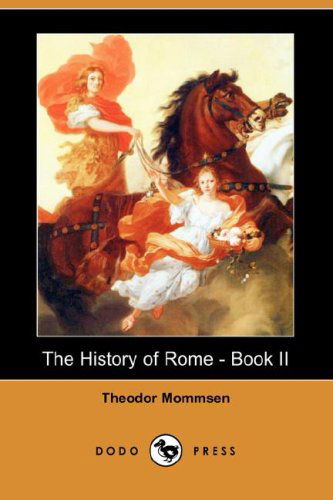 The History of Rome - Book II

Theodor Mommsen

DODO PRESS